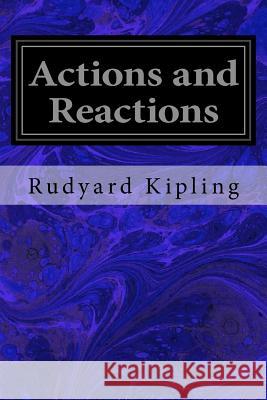 Actions and Reactions

Rudyard Kipling

Kraina Książek